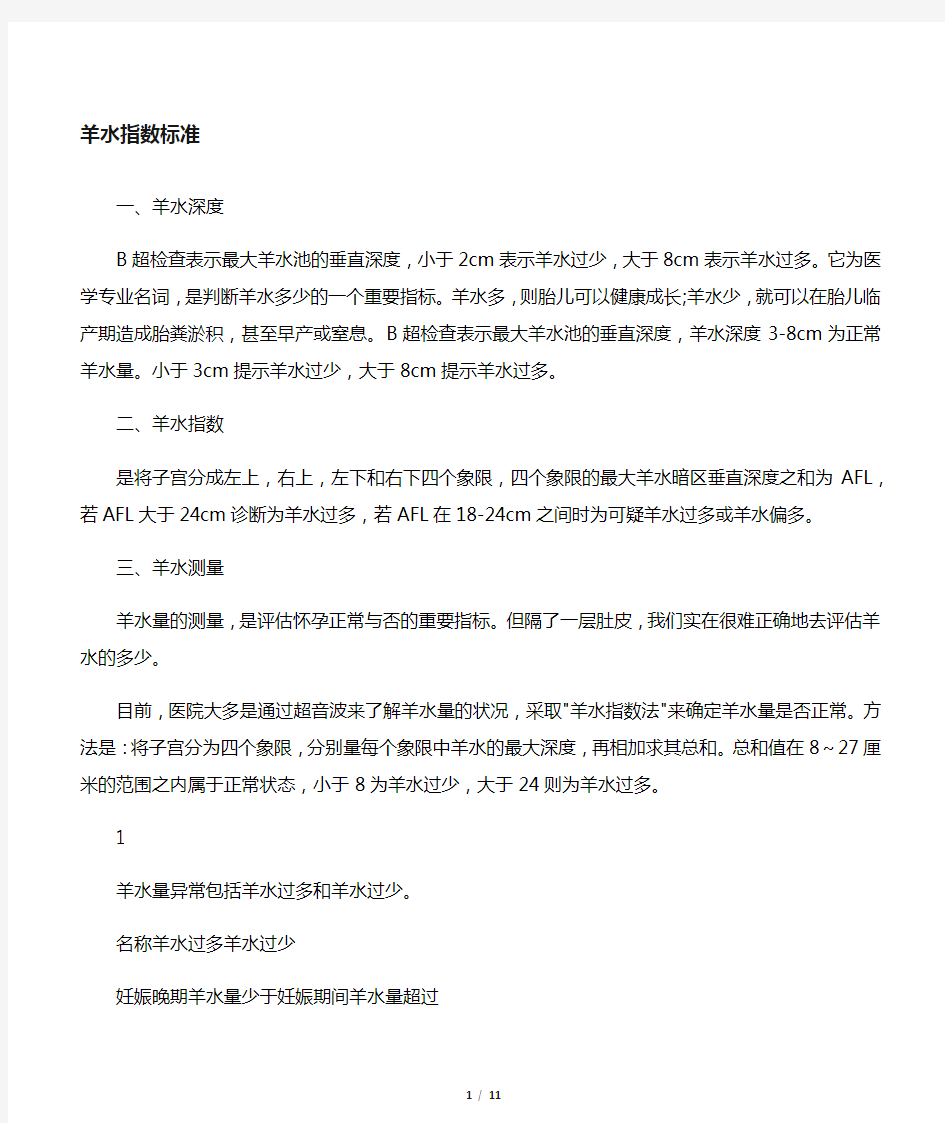 羊水指数标准

一、羊水深度

B超检查表示最大羊水池的垂直深度，小于2cm表示羊水过少，大于8cm表示羊水过多。它为医学专业名词，是判断羊水多少的一个重要指标。羊水多，则胎儿可以健康成长;羊水少，就可以在胎儿临产期造成胎粪淤积，甚至早产或窒息。B超检查表示最大羊水池的垂直深度，羊水深度3-8cm为正常羊水量。小于3cm提示羊水过少，大于8cm提示羊水过多。

二、羊水指数

是将子宫分成左上，右上，左下和右下四个象限，四个象限的最大羊水暗区垂直深度之和为AFL，若AFL大于24cm诊断为羊水过多，若AFL在18-24cm之间时为可疑羊水过多或羊水偏多。

三、羊水测量

羊水量的测量，是评估怀孕正常与否的重要指标。但隔了一层肚皮，我们实在很难正确地去评估羊水的多少。

目前，医院大多是通过超音波来了解羊水量的状况，采取"羊水指数法"来确定羊水量是否正常。方法是：将子宫分为四个象限，分别量每个象限中羊水的最大深度，再相加求其总和。总和值在8～27厘米的范围之内属于正常状态，小于8为羊水过少，大于24则为羊水过多。

1

羊水量异常包括羊水过多和羊水过少。

名称羊水过多羊水过少

妊娠晚期羊水量少于妊娠期间羊水量超过

1 / 11